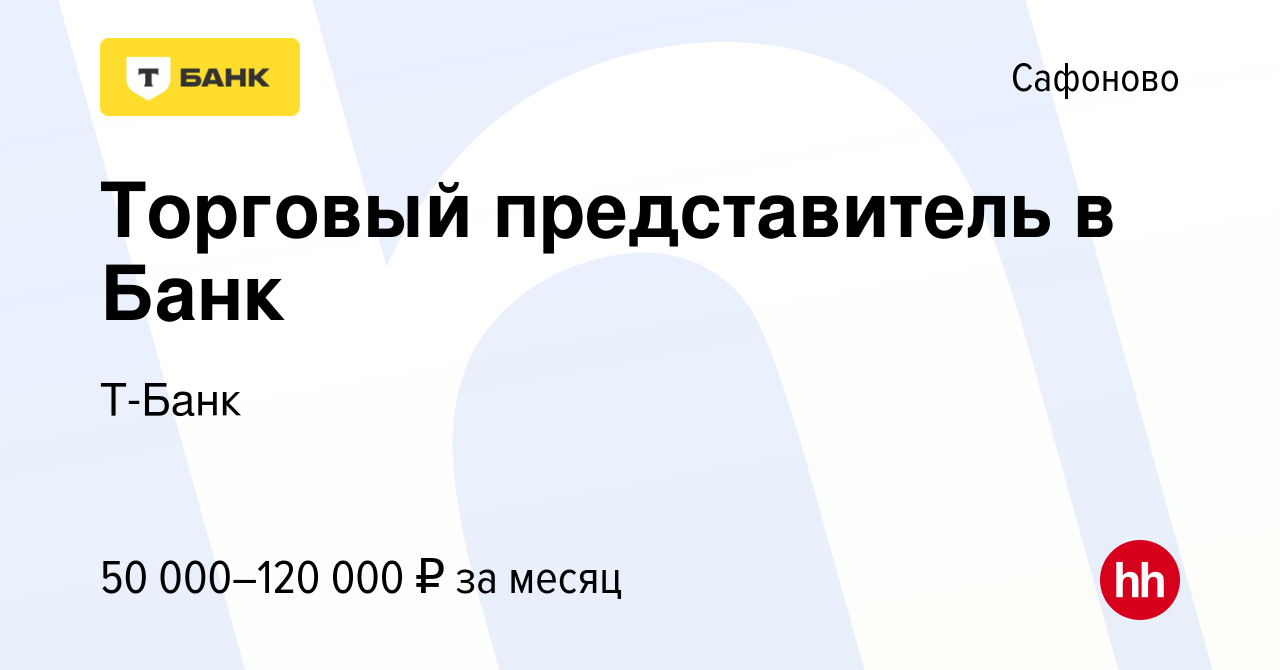 Т БАНК

Сафоново

Торговый представитель в Банк

Т-Банк

50 000–120 000 ₽ за месяц

hh